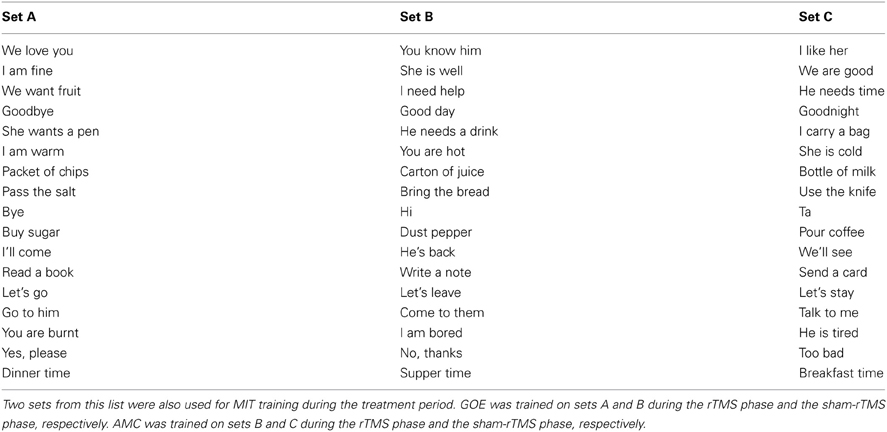 | Set A | Set B | Set C |
|---|---|---|
| We love you | You know him | I like her |
| I am fine | She is well | We are good |
| We want fruit | I need help | He needs time |
| Goodbye | Good day | Goodnight |
| She wants a pen | He needs a drink | I carry a bag |
| I am warm | You are hot | She is cold |
| Packet of chips | Carton of juice | Bottle of milk |
| Pass the salt | Bring the bread | Use the knife |
| Bye | Hi | Ta |
| Buy sugar | Dust pepper | Pour coffee |
| I'll come | He's back | We'll see |
| Read a book | Write a note | Send a card |
| Let's go | Let's leave | Let's stay |
| Go to him | Come to them | Talk to me |
| You are burnt | I am bored | He is tired |
| Yes, please | No, thanks | Too bad |
| Dinner time | Supper time | Breakfast time |

Two sets from this list were also used for MIT training during the treatment period. GOE was trained on sets A and B during the rTMS phase and the sham-rTMS phase, respectively. AMC was trained on sets B and C during the rTMS phase and the sham-rTMS phase, respectively.